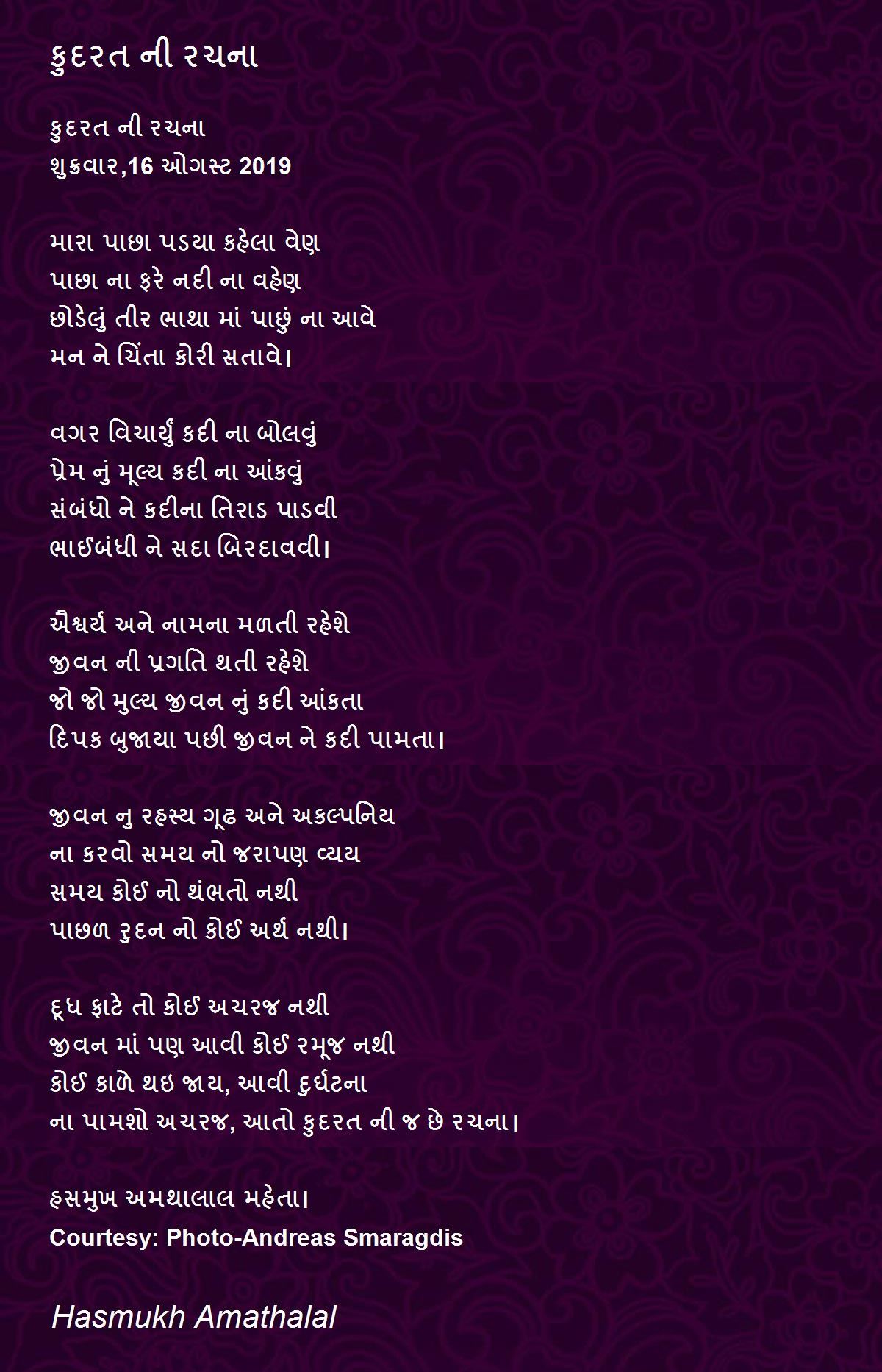 કુદરત ની રચના

કુદરત ની રચના
શુક્રવાર,16 ઓગસ્ટ 2019

મારા પાછા પડયા કહેલા વેણ
પાછા ના ફરે નદી ના વહેણ
છોડેલું તીર ભાથા માં પાછું ના આવે
મન ને ચિંતા કોરી સતાવે।

વગર વિચાર્યું કદી ના બોલવું
પ્રેમ નું મૂલ્ય કદી ના આંકવું
સંબંધો ને કદીના તિરાડ પાડવી
ભાઈબંધી ને સદા બિરદાવવી।

ઐશ્વર્ય અને નામના મળતી રહેશે
જીવન ની પ્રગતિ થતી રહેશે
જો જો મુલ્ય જીવન નું કદી આંકતા
દિપક બુજાયા પછી જીવન ને કદી પામતા।

જીવન નુ રહસ્ય ગૂઢ અને અકલ્પનિય
ના કરવો સમય નો જરાપણ વ્યય
સમય કોઈ નો થંભતો નથી
પાછળ રુદન નો કોઈ અર્થ નથી।

દૂધ ફાટે તો કોઈ અચરજ નથી
જીવન માં પણ આવી કોઈ રમૂજ નથી
કોઈ કાળે થઇ જાય, આવી દુર્ઘટના
ના પામશો અચરજ, આતો કુદરત ની જ છે રચના।

હસમુખ અમથાલાલ મહેતા।
Courtesy: Photo-Andreas Smaragdis

Hasmukh Amathalal